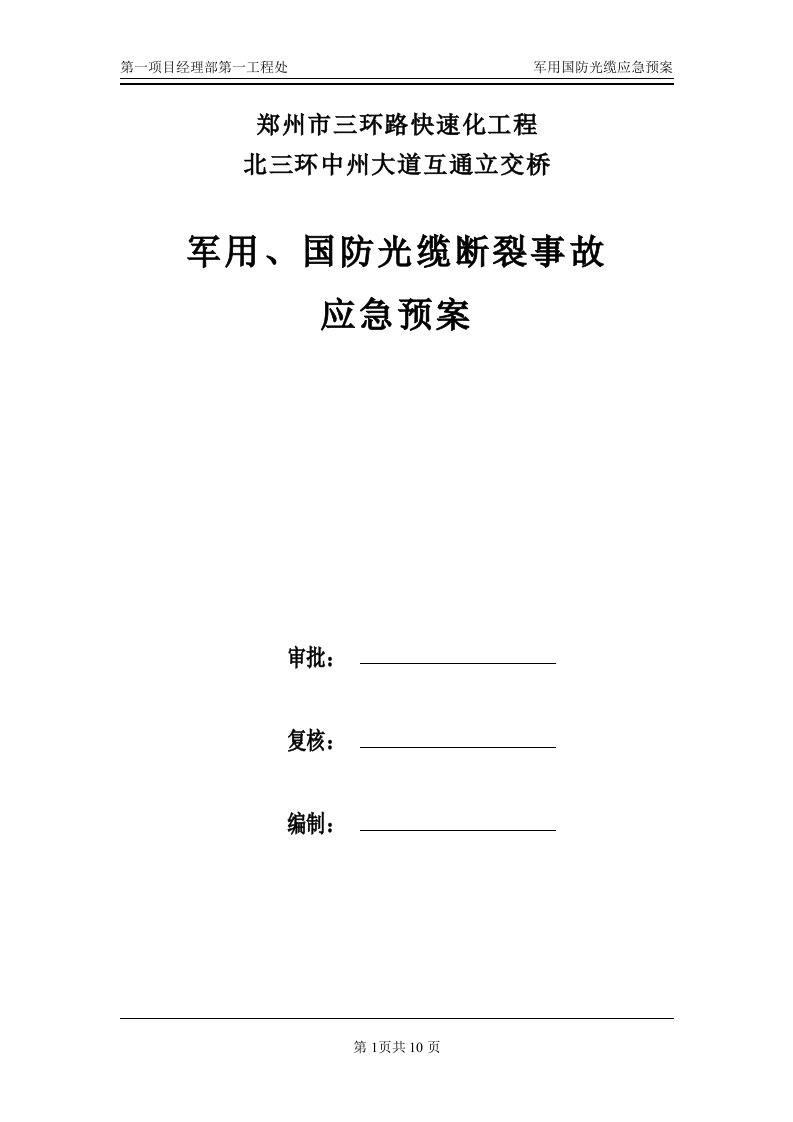 第一项目经理部第一工程处

军用国防光缆应急预案

郑州市三环路快速化工程

北三环中州大道互通立交桥

军用、国防光缆断裂事故

应急预案

审批：

复核：

编制：

第 1页共 10 页